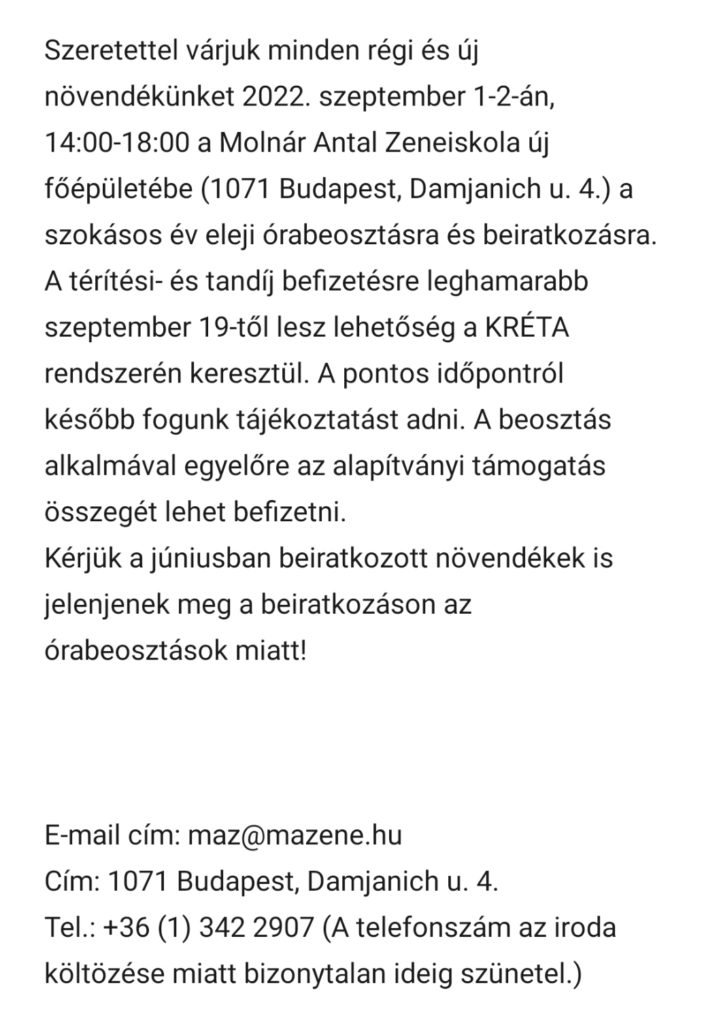 Szeretettel várjuk minden régi és új növendékünket 2022. szeptember 1-2-án, 14:00-18:00 a Molnár Antal Zeneiskola új főépületébe (1071 Budapest, Damjanich u. 4.) a szokásos év eleji órabeosztásra és beiratkozásra. A térítési- és tandíj befizetésre leghamarabb szeptember 19-től lesz lehetőség a KRÉTA rendszerén keresztül. A pontos időpontról később fogunk tájékoztatást adni. A beosztás alkalmával egyelőre az alapítványi támogatás összegét lehet befizetni.
Kérjük a júniusban beiratkozott növendékek is jelenjenek meg a beiratkozáson az órabeosztások miatt!

E-mail cím: maz@mazene.hu
Cím: 1071 Budapest, Damjanich u. 4.
Tel.: +36 (1) 342 2907 (A telefonszám az iroda költözése miatt bizonytalan ideig szünetel.)